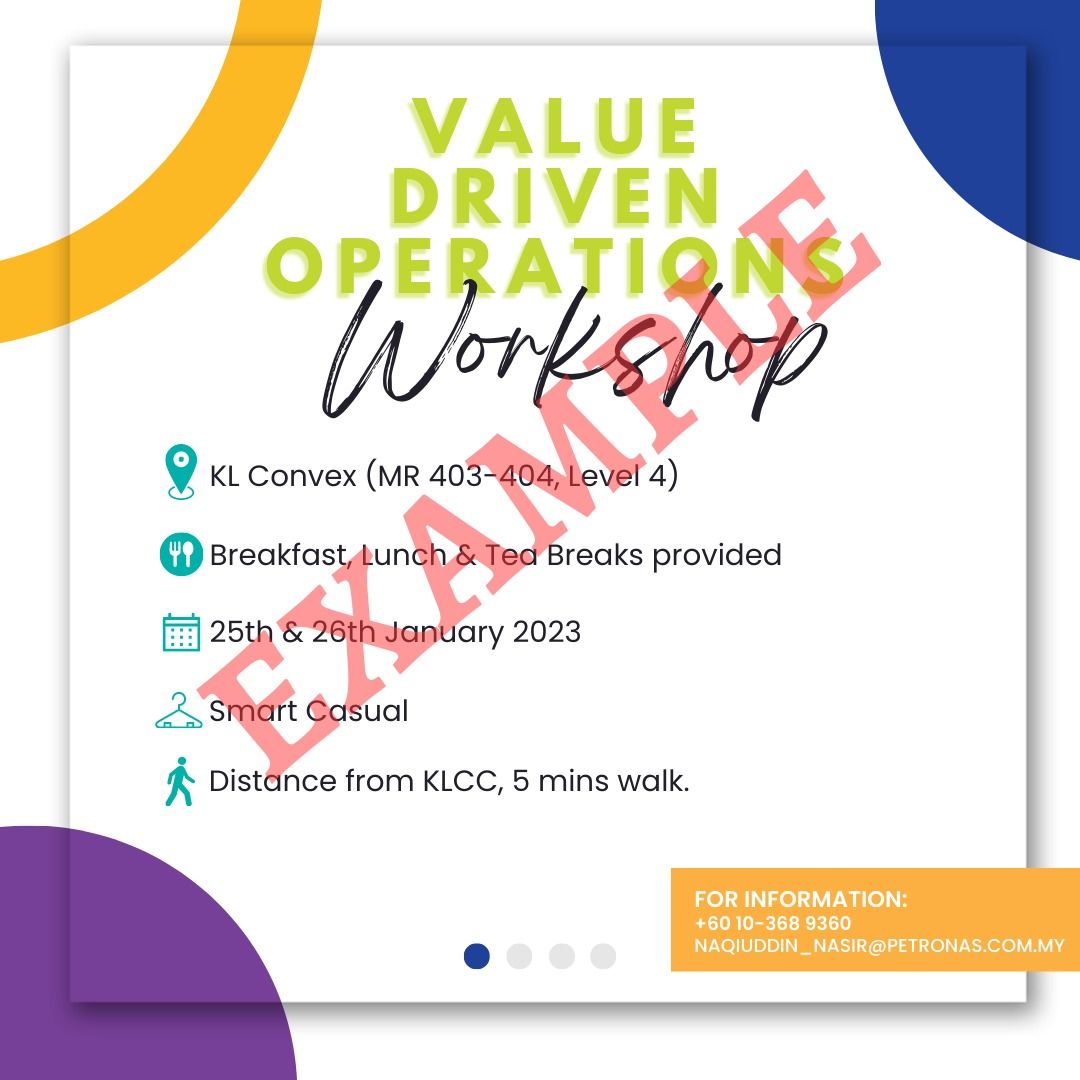 VALUE DRIVEN OPERATIONS

Workshop

KL Convex (MR 403-404, Level 4)

Breakfast, Lunch & Tea Breaks provided

25th & 26th January 2023

Smart Casual

Distance from KLCC, 5 mins walk.

FOR INFORMATION:
+60 10-368 9360
NAQIUDDIN_NASIR@PETRONAS.COM.MY

EXAMPLE